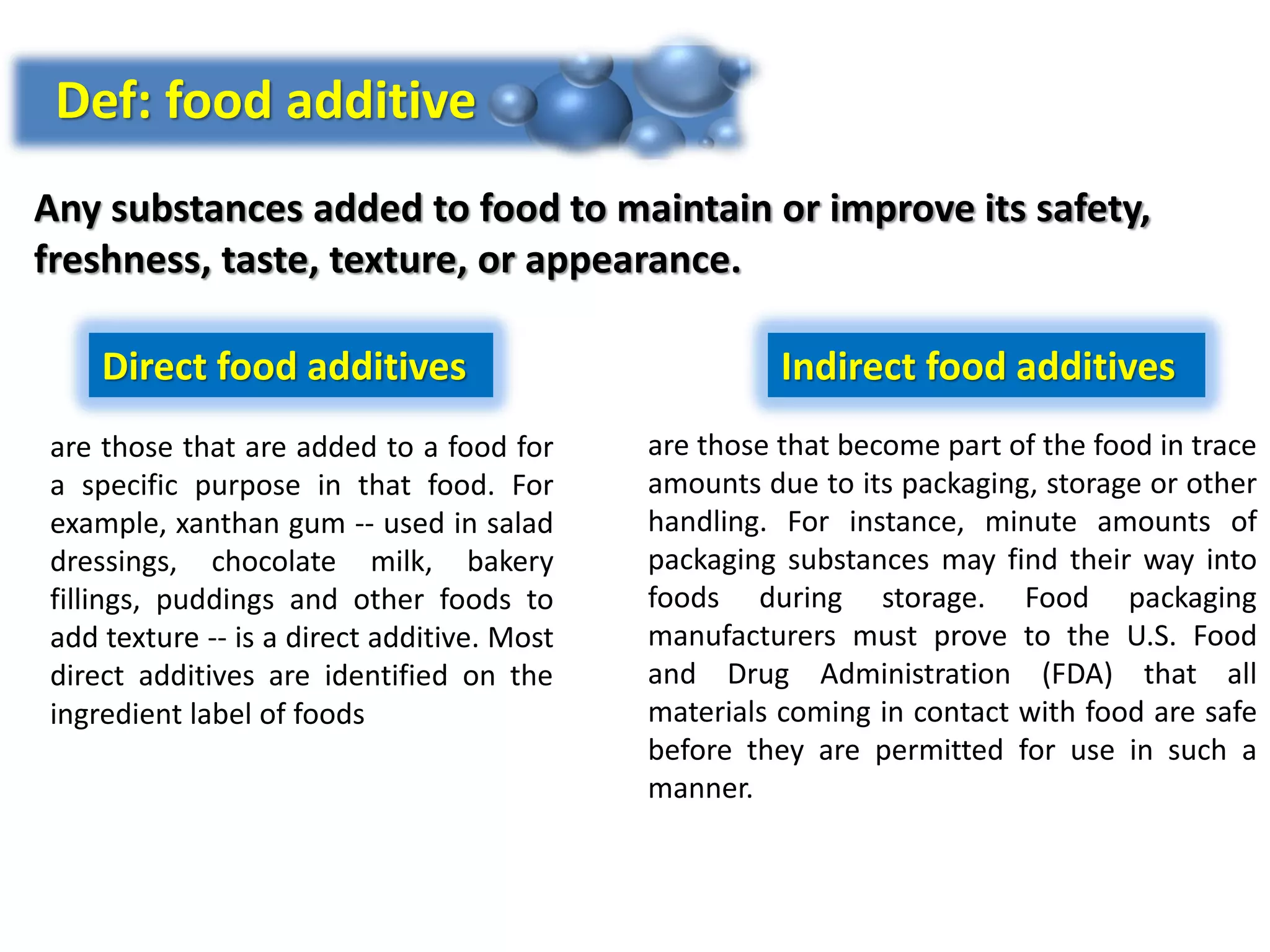 Def: food additive

Any substances added to food to maintain or improve its safety, freshness, taste, texture, or appearance.

Direct food additives

are those that are added to a food for a specific purpose in that food. For example, xanthan gum -- used in salad dressings, chocolate milk, bakery fillings, puddings and other foods to add texture -- is a direct additive. Most direct additives are identified on the ingredient label of foods

Indirect food additives

are those that become part of the food in trace amounts due to its packaging, storage or other handling. For instance, minute amounts of packaging substances may find their way into foods during storage. Food packaging manufacturers must prove to the U.S. Food and Drug Administration (FDA) that all materials coming in contact with food are safe before they are permitted for use in such a manner.